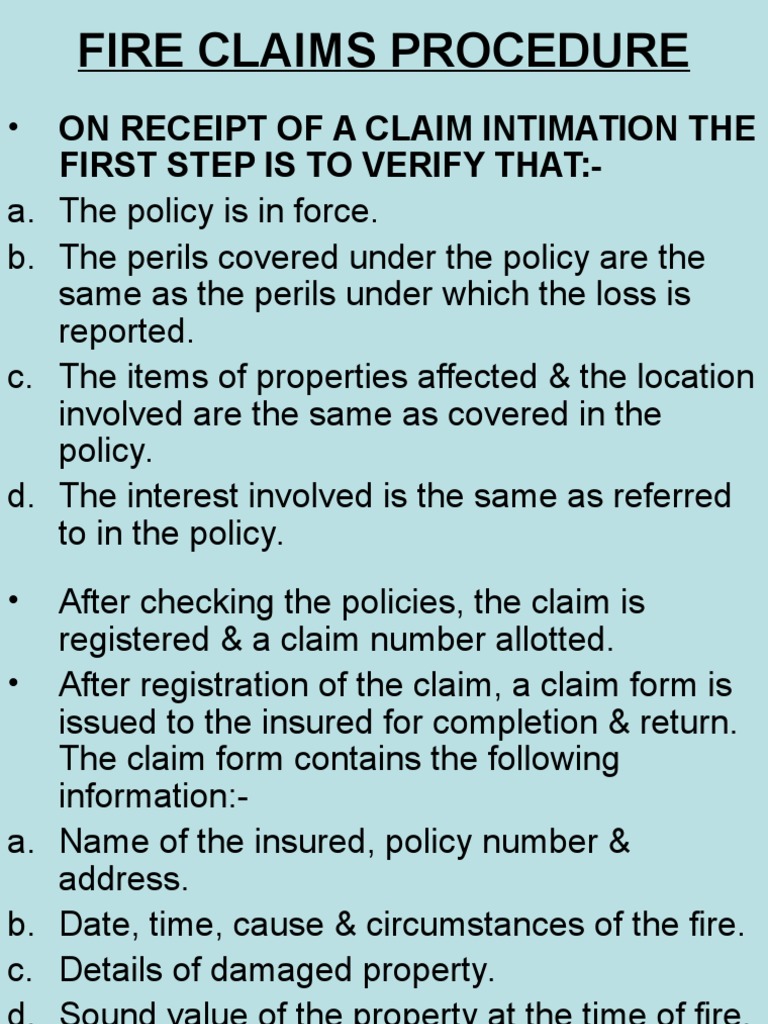 FIRE CLAIMS PROCEDURE

• ON RECEIPT OF A CLAIM INTIMATION THE FIRST STEP IS TO VERIFY THAT:-

a. The policy is in force.

b. The perils covered under the policy are the same as the perils under which the loss is reported.

c. The items of properties affected & the location involved are the same as covered in the policy.

d. The interest involved is the same as referred to in the policy.

• After checking the policies, the claim is registered & a claim number allotted.

• After registration of the claim, a claim form is issued to the insured for completion & return. The claim form contains the following information:-

a. Name of the insured, policy number & address.

b. Date, time, cause & circumstances of the fire.

c. Details of damaged property.

d. Sound value of the property at the time of fire.